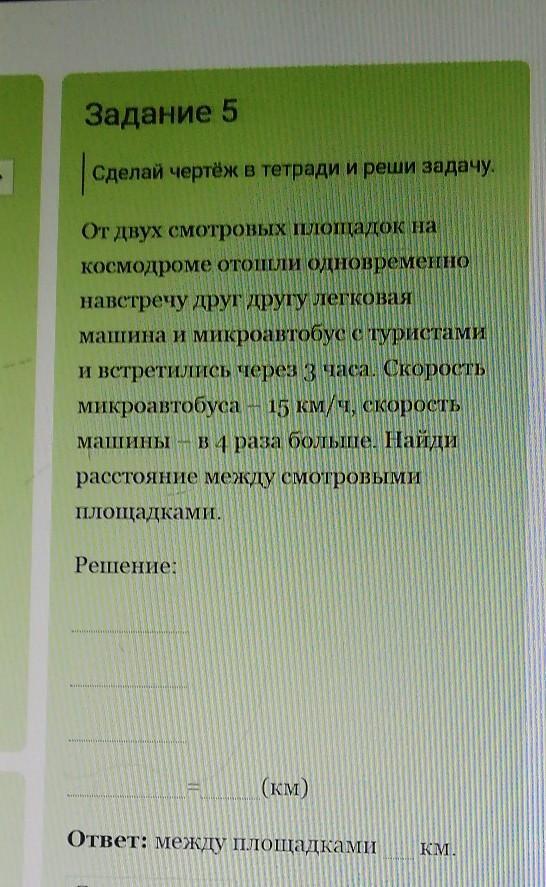 Задание 5

Сделай чертёж в тетради и реши задачу.

От двух смотровых площадок на космодроме отошли одновременно навстречу друг другу легковая машина и микроавтобус с туристами и встретились через 3 часа. Скорость микроавтобуса – 15 км/ч, скорость машины – в 4 раза больше. Найди расстояние между смотровыми площадками.

Решение:

____

____

____

____ = ____ (км)

Ответ: между площадками ____ км.